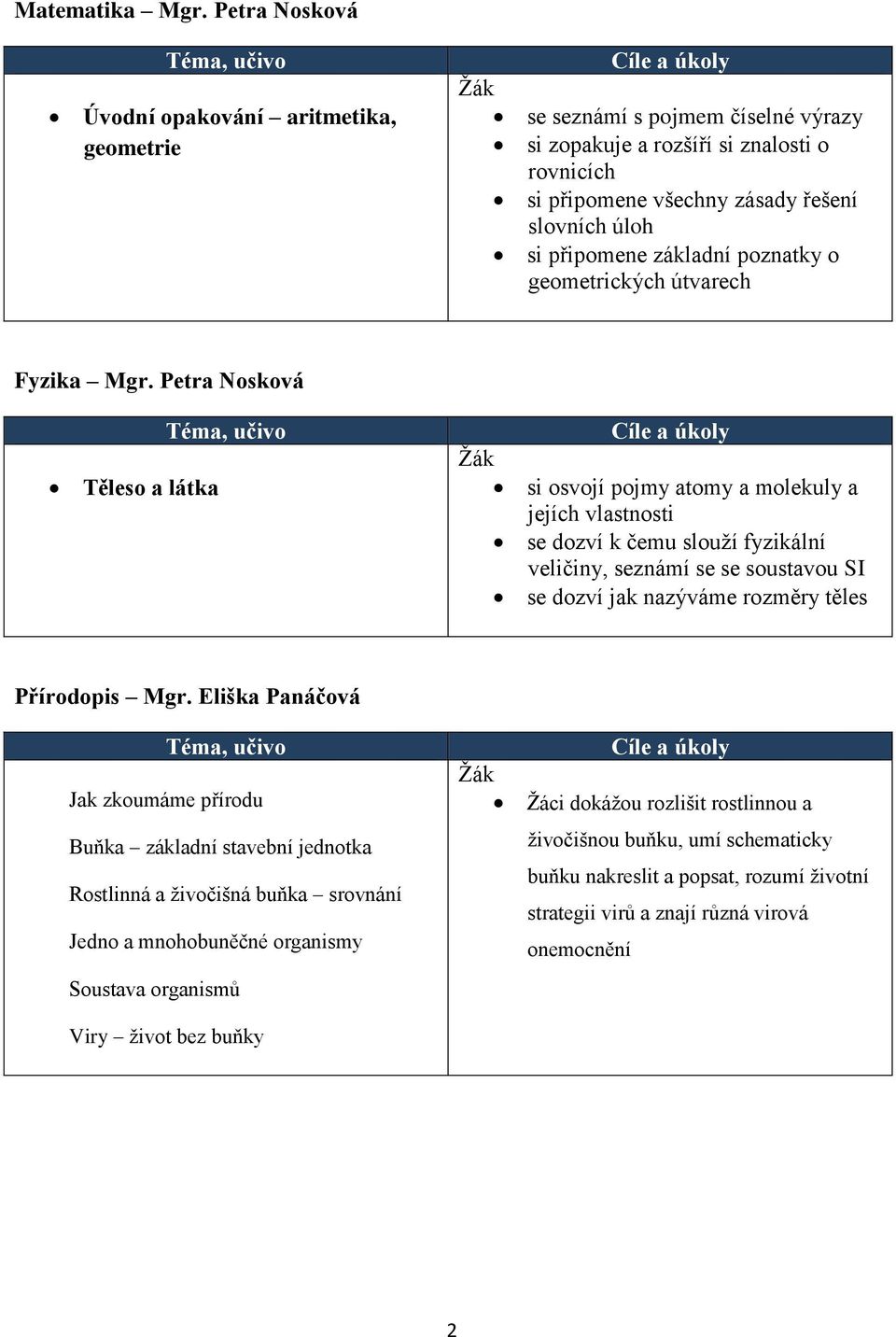 Matematika – Mgr. Petra Nosková

| Téma, učivo | Cíle a úkoly |
|---|---|
| • Úvodní opakování – aritmetika, geometrie | Žák<br>• se seznámí s pojmem číselné výrazy<br>• si zopakuje a rozšíří si znalosti o rovnicích<br>• si připomene všechny zásady řešení slovních úloh<br>• si připomene základní poznatky o geometrických útvarech |

Fyzika – Mgr. Petra Nosková

| Téma, učivo | Cíle a úkoly |
|---|---|
| • Těleso a látka | Žák<br>• si osvojí pojmy atomy a molekuly a jejích vlastnosti<br>• se dozví k čemu slouží fyzikální veličiny, seznámí se se soustavou SI<br>• se dozví jak nazýváme rozměry těles |

Přírodopis – Mgr. Eliška Panáčová

| Téma, učivo | Cíle a úkoly |
|---|---|
| Jak zkoumáme přírodu<br>Buňka – základní stavební jednotka<br>Rostlinná a živočišná buňka – srovnání<br>Jedno a mnohobuněčné organismy<br>Soustava organismů<br>Viry – život bez buňky | Žák<br>• Žáci dokážou rozlišit rostlinnou a živočišnou buňku, umí schematicky buňku nakreslit a popsat, rozumí životní strategii virů a znají různá virová onemocnění |

2